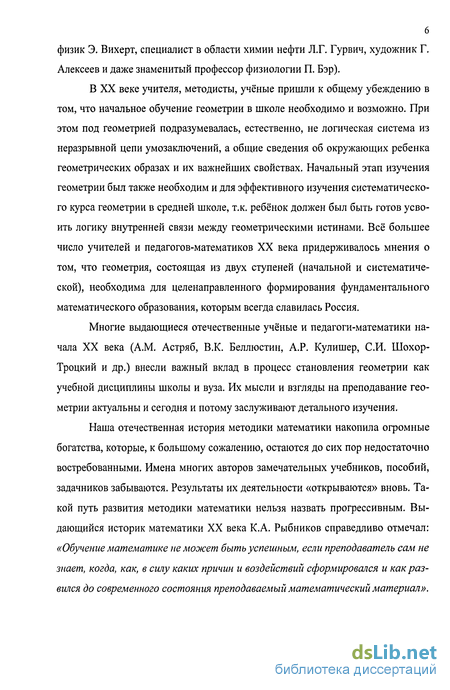 6

физик Э. Вихерт, специалист в области химии нефти Л.Г. Гурвич, художник Г. Алексеев и даже знаменитый профессор физиологии П. Бэр).

В XX веке учителя, методисты, учёные пришли к общему убеждению в том, что начальное обучение геометрии в школе необходимо и возможно. При этом под геометрией подразумевалась, естественно, не логическая система из неразрывной цепи умозаключений, а общие сведения об окружающих ребенка геометрических образах и их важнейших свойствах. Начальный этап изучения геометрии был также необходим и для эффективного изучения систематического курса геометрии в средней школе, т.к. ребёнок должен был быть готов усвоить логику внутренней связи между геометрическими истинами. Всё большее число учителей и педагогов-математиков XX века придерживалось мнения о том, что геометрия, состоящая из двух ступеней (начальной и систематической), необходима для целенаправленного формирования фундаментального математического образования, которым всегда славилась Россия.

Многие выдающиеся отечественные учёные и педагоги-математики начала XX века (А.М. Астряб, В.К. Беллюстин, А.Р. Кулишер, С.И. Шохор-Троцкий и др.) внесли важный вклад в процесс становления геометрии как учебной дисциплины школы и вуза. Их мысли и взгляды на преподавание геометрии актуальны и сегодня и потому заслуживают детального изучения.

Наша отечественная история методики математики накопила огромные богатства, которые, к большому сожалению, остаются до сих пор недостаточно востребованными. Имена многих авторов замечательных учебников, пособий, задачников забываются. Результаты их деятельности «открываются» вновь. Такой путь развития методики математики нельзя назвать прогрессивным. Выдающийся историк математики XX века К.А. Рыбников справедливо отмечал: «Обучение математике не может быть успешным, если преподаватель сам не знает, когда, как, в силу каких причин и воздействий сформировался и как развился до современного состояния преподаваемый математический материал».

dsLib.net
библиотека диссертаций